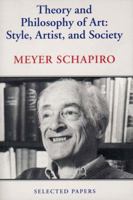 Theory and Philosophy of Art: Style, Artist, and Society

MEYER SCHAPIRO

SELECTED PAPERS